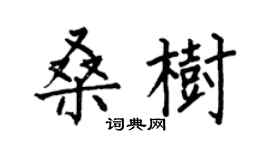 桑樹

词典网